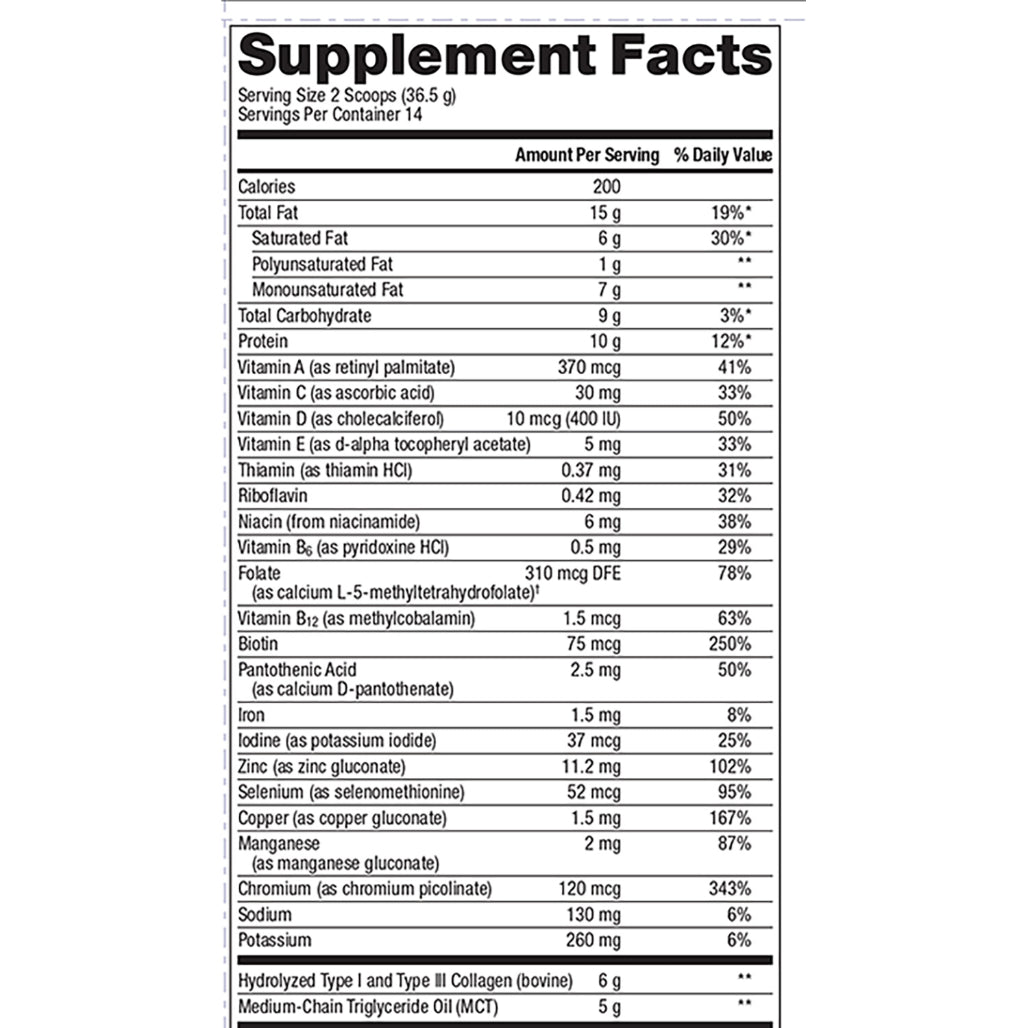 Supplement Facts
Serving Size 2 Scoops (36.5 g)
Servings Per Container 14

|  | Amount Per Serving | % Daily Value |
|---|---|---|
| Calories | 200 |  |
| Total Fat | 15 g | 19%* |
| Saturated Fat | 6 g | 30%* |
| Polyunsaturated Fat | 1 g | ** |
| Monounsaturated Fat | 7 g | ** |
| Total Carbohydrate | 9 g | 3%* |
| Protein | 10 g | 12%* |
| Vitamin A (as retinyl palmitate) | 370 mcg | 41% |
| Vitamin C (as ascorbic acid) | 30 mg | 33% |
| Vitamin D (as cholecalciferol) | 10 mcg (400 IU) | 50% |
| Vitamin E (as d-alpha tocopheryl acetate) | 5 mg | 33% |
| Thiamin (as thiamin HCl) | 0.37 mg | 31% |
| Riboflavin | 0.42 mg | 32% |
| Niacin (from niacinamide) | 6 mg | 38% |
| Vitamin $B_6$ (as pyridoxine HCl) | 0.5 mg | 29% |
| Folate (as calcium L-5-methyltetrahydrofolate)$^{†}$ | 310 mcg DFE | 78% |
| Vitamin $B_{12}$ (as methylcobalamin) | 1.5 mcg | 63% |
| Biotin | 75 mcg | 250% |
| Pantothenic Acid (as calcium D-pantothenate) | 2.5 mg | 50% |
| Iron | 1.5 mg | 8% |
| Iodine (as potassium iodide) | 37 mcg | 25% |
| Zinc (as zinc gluconate) | 11.2 mg | 102% |
| Selenium (as selenomethionine) | 52 mcg | 95% |
| Copper (as copper gluconate) | 1.5 mg | 167% |
| Manganese (as manganese gluconate) | 2 mg | 87% |
| Chromium (as chromium picolinate) | 120 mcg | 343% |
| Sodium | 130 mg | 6% |
| Potassium | 260 mg | 6% |
| Hydrolyzed Type I and Type III Collagen (bovine) | 6 g | ** |
| Medium-Chain Triglyceride Oil (MCT) | 5 g | ** |